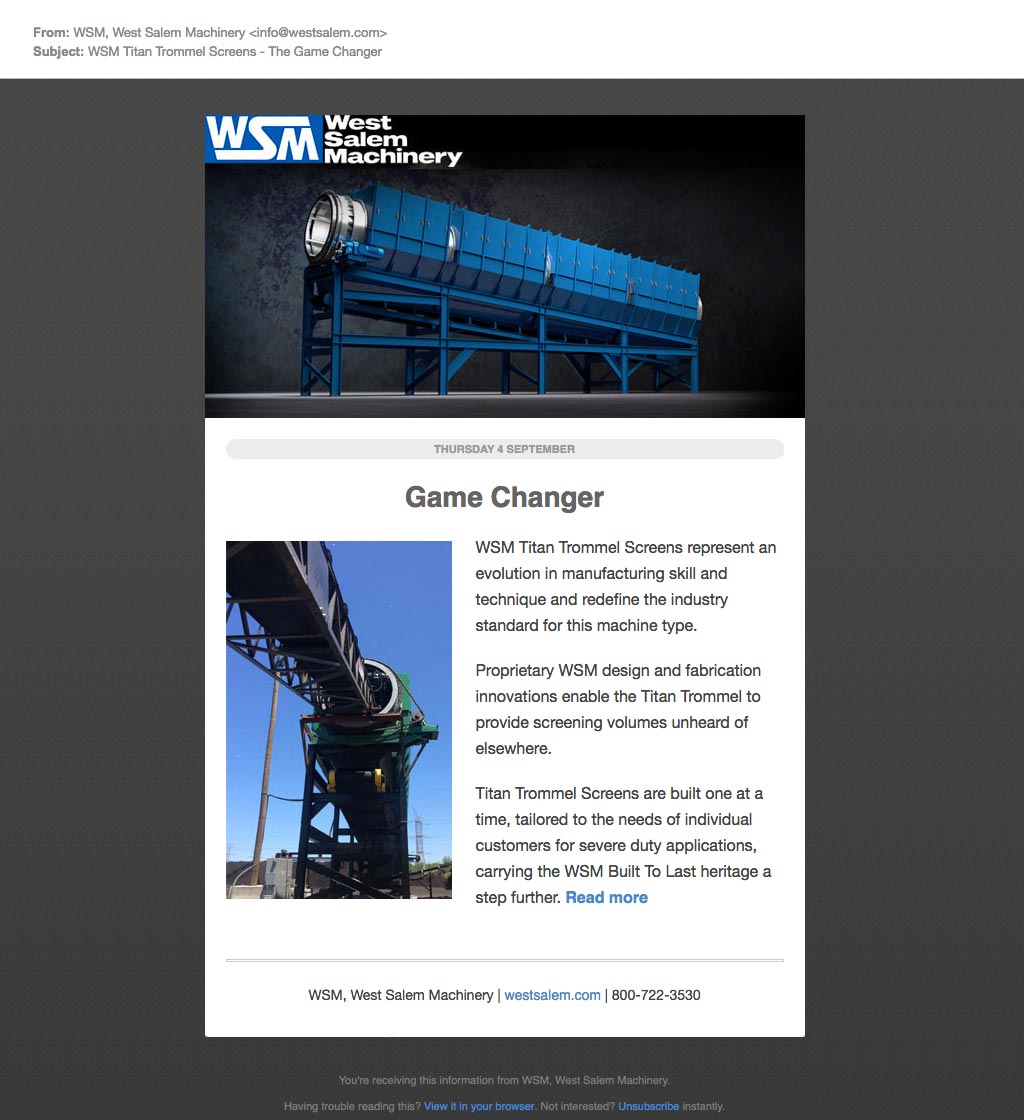 From: WSM, West Salem Machinery <info@westsalem.com>
Subject: WSM Titan Trommel Screens - The Game Changer

WSM West Salem Machinery

THURSDAY 4 SEPTEMBER

Game Changer

WSM Titan Trommel Screens represent an evolution in manufacturing skill and technique and redefine the industry standard for this machine type.

Proprietary WSM design and fabrication innovations enable the Titan Trommel to provide screening volumes unheard of elsewhere.

Titan Trommel Screens are built one at a time, tailored to the needs of individual customers for severe duty applications, carrying the WSM Built To Last heritage a step further. Read more

WSM, West Salem Machinery | westsalem.com | 800-722-3530

You're receiving this information from WSM, West Salem Machinery.

Having trouble reading this? View it in your browser. Not interested? Unsubscribe instantly.